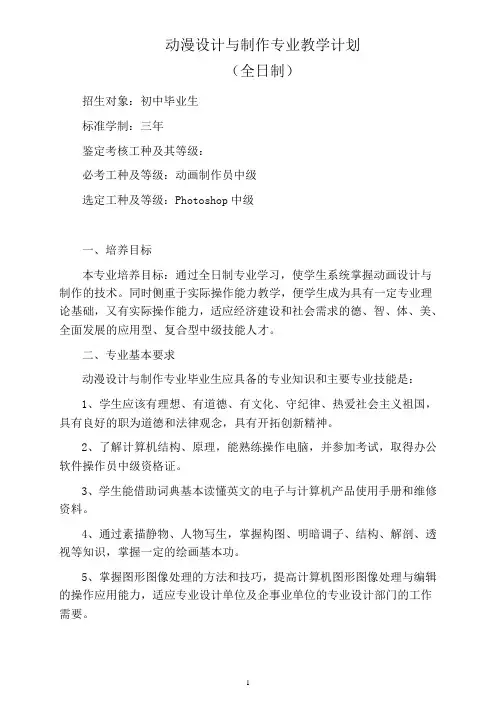 动漫设计与制作专业教学计划
（全日制）

招生对象：初中毕业生

标准学制：三年

鉴定考核工种及其等级：

必考工种及等级：动画制作员中级

选定工种及等级：Photoshop 中级

一、培养目标

本专业培养目标：通过全日制专业学习，使学生系统掌握动画设计与制作的技术。同时侧重于实际操作能力教学，使学生成为具有一定专业理论基础，又有实际操作能力，适应经济建设和社会需求的德、智、体、美、全面发展的应用型、复合型中级技能人才。

二、专业基本要求

动漫设计与制作专业毕业生应具备的专业知识和主要专业技能是：

1、学生应该有理想、有道德、有文化、守纪律、热爱社会主义祖国，具有良好的职为道德和法律观念，具有开拓创新精神。

2、了解计算机结构、原理，能熟练操作电脑，并参加考试，取得办公软件操作员中级资格证。

3、学生能借助词典基本读懂英文的电子与计算机产品使用手册和维修资料。

4、通过素描静物、人物写生，掌握构图、明暗调子、结构、解剖、透视等知识，掌握一定的绘画基本功。

5、掌握图形图像处理的方法和技巧，提高计算机图形图像处理与编辑的操作应用能力，适应专业设计单位及企事业单位的专业设计部门的工作需要。

1